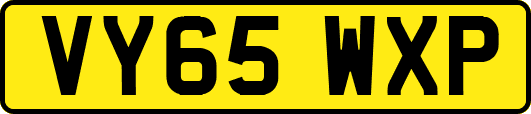 VY65 WXP